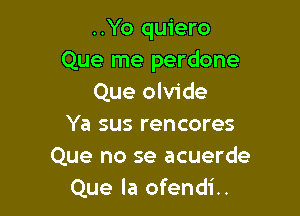 ..Yo quiero
Que me perdone
Que olvide
Ya sus rencores
Que no se acuerde
Que la ofendí..